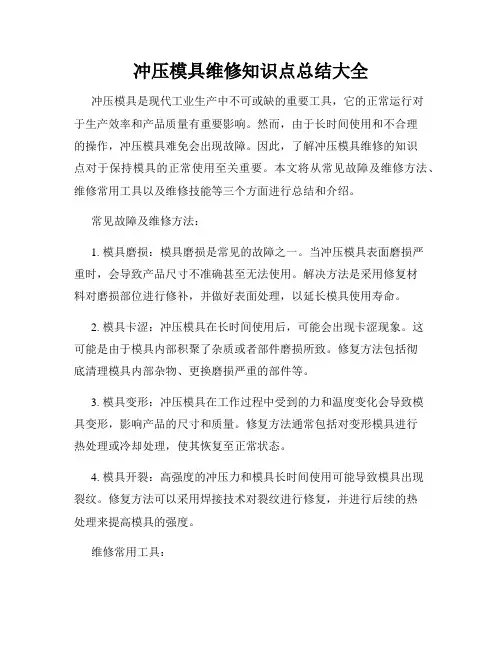 冲压模具维修知识点总结大全

冲压模具是现代工业生产中不可或缺的重要工具，它的正常运行对于生产效率和产品质量有重要影响。然而，由于长时间使用和不合理的操作，冲压模具难免会出现故障。因此，了解冲压模具维修的知识点对于保持模具的正常使用至关重要。本文将从常见故障及维修方法、维修常用工具以及维修技能等三个方面进行总结和介绍。

常见故障及维修方法：

1. 模具磨损：模具磨损是常见的故障之一。当冲压模具表面磨损严重时，会导致产品尺寸不准确甚至无法使用。解决方法是采用修复材料对磨损部位进行修补，并做好表面处理，以延长模具使用寿命。

2. 模具卡涩：冲压模具在长时间使用后，可能会出现卡涩现象。这可能是由于模具内部积聚了杂质或者部件磨损所致。修复方法包括彻底清理模具内部杂物、更换磨损严重的部件等。

3. 模具变形：冲压模具在工作过程中受到的力和温度变化会导致模具变形，影响产品的尺寸和质量。修复方法通常包括对变形模具进行热处理或冷却处理，使其恢复至正常状态。

4. 模具开裂：高强度的冲压力和模具长时间使用可能导致模具出现裂纹。修复方法可以采用焊接技术对裂纹进行修复，并进行后续的热处理来提高模具的强度。

维修常用工具：